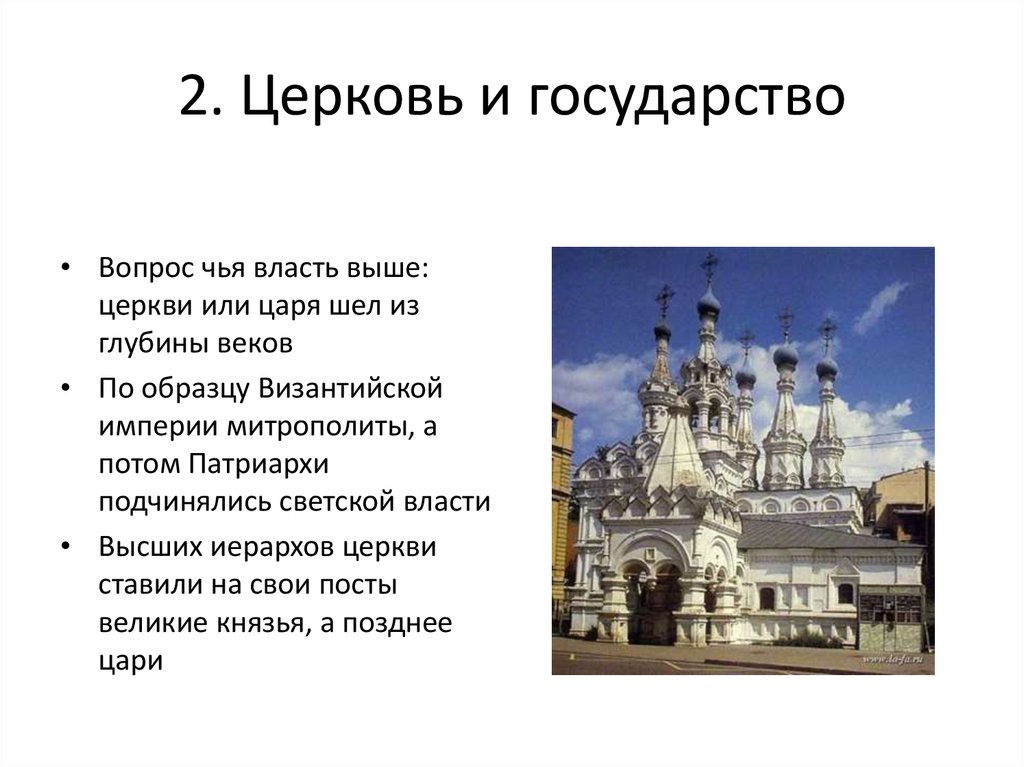 2. Церковь и государство

• Вопрос чья власть выше: церкви или царя шел из глубины веков

• По образцу Византийской империи митрополиты, а потом Патриархи подчинялись светской власти

• Высших иерархов церкви ставили на свои посты великие князья, а позднее цари

www.la-fa.ru